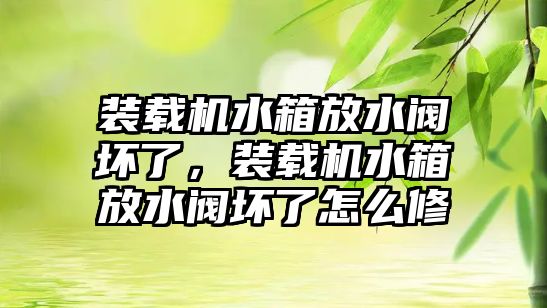 装载机水箱放水阀坏了，装载机水箱放水阀坏了怎么修